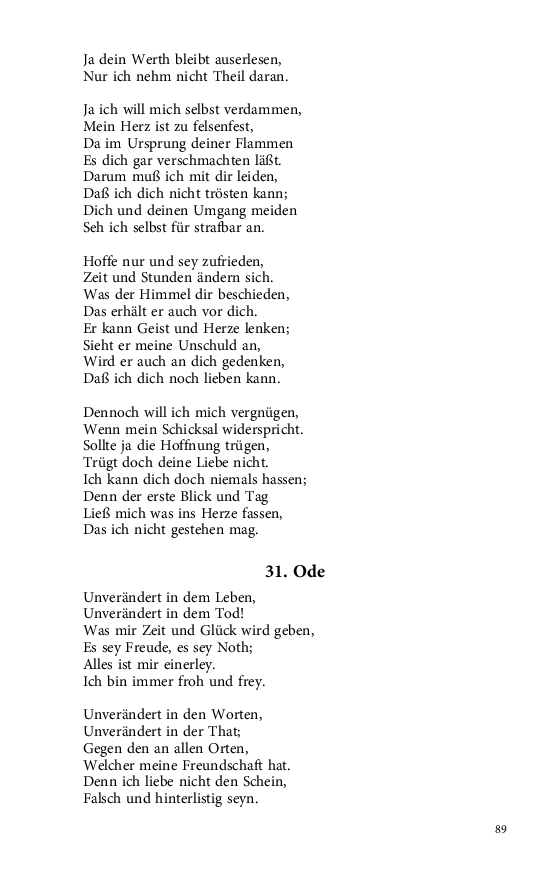 Ja dein Werth bleibt auserlesen,
Nur ich nehm nicht Theil daran.

Ja ich will mich selbst verdammen,
Mein Herz ist zu felsenfest,
Da im Ursprung deiner Flammen
Es dich gar verschmachten läßt.
Darum muß ich mit dir leiden,
Daß ich dich nicht trösten kann;
Dich und deinen Umgang meiden
Seh ich selbst für strafbar an.

Hoffe nur und sey zufrieden,
Zeit und Stunden ändern sich.
Was der Himmel dir beschieden,
Das erhält er auch vor dich.
Er kann Geist und Herze lenken;
Sieht er meine Unschuld an,
Wird er auch an dich gedenken,
Daß ich dich noch lieben kann.

Dennoch will ich mich vergnügen,
Wenn mein Schicksal widerspricht.
Sollte ja die Hoffnung trügen,
Trügt doch deine Liebe nicht.
Ich kann dich doch niemals hassen;
Denn der erste Blick und Tag
Ließ mich was ins Herze fassen,
Das ich nicht gestehen mag.

31. Ode

Unverändert in dem Leben,
Unverändert in dem Tod!
Was mir Zeit und Glück wird geben,
Es sey Freude, es sey Noth;
Alles ist mir einerley.
Ich bin immer froh und frey.

Unverändert in den Worten,
Unverändert in der That;
Gegen den an allen Orten,
Welcher meine Freundschaft hat.
Denn ich liebe nicht den Schein,
Falsch und hinterlistig seyn.

89